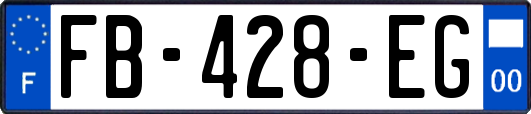 F
FB-428-EG
00